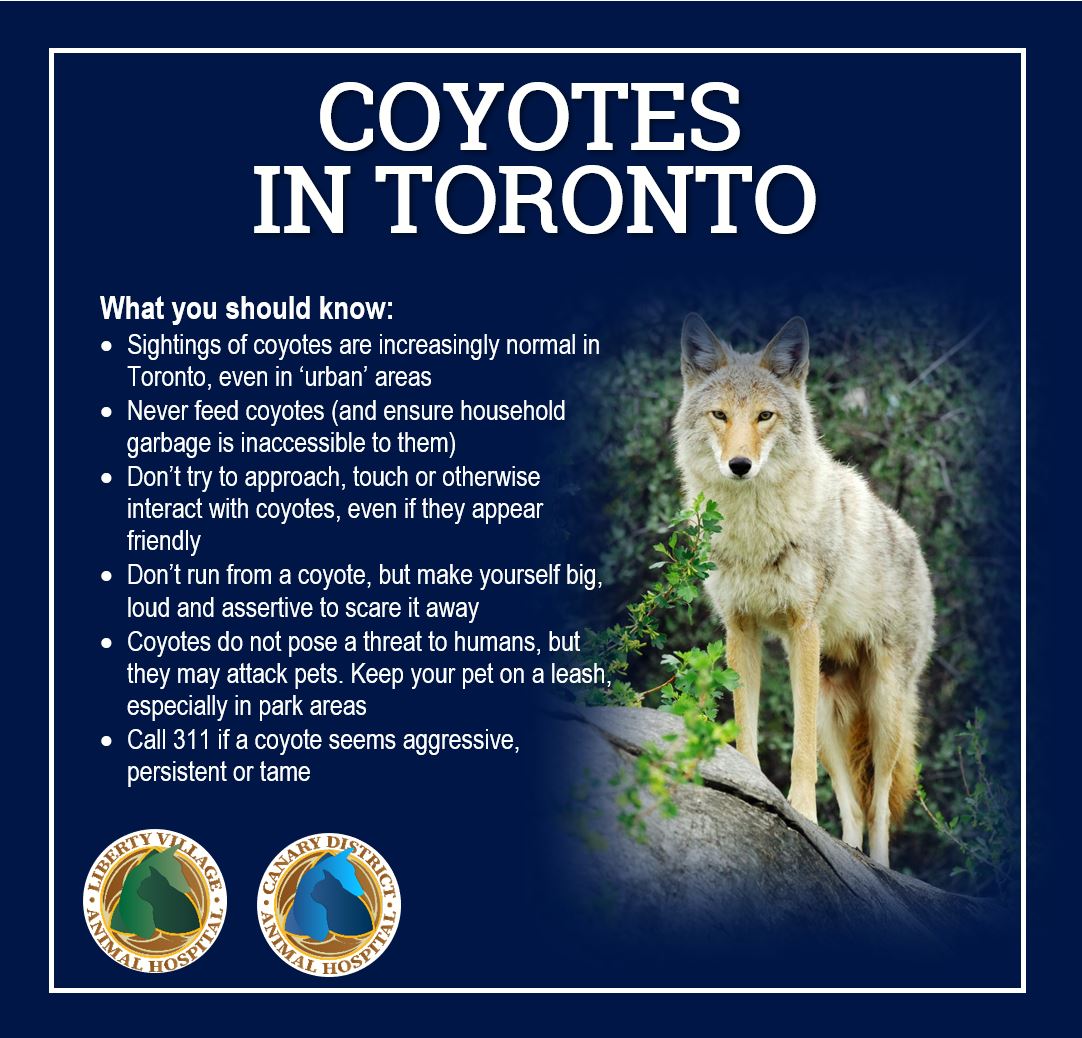 COYOTES
IN TORONTO

What you should know:

• Sightings of coyotes are increasingly normal in Toronto, even in 'urban' areas
• Never feed coyotes (and ensure household garbage is inaccessible to them)
• Don't try to approach, touch or otherwise interact with coyotes, even if they appear friendly
• Don't run from a coyote, but make yourself big, loud and assertive to scare it away
• Coyotes do not pose a threat to humans, but they may attack pets. Keep your pet on a leash, especially in park areas
• Call 311 if a coyote seems aggressive, persistent or tame

LIBERTY VILLAGE
ANIMAL HOSPITAL

CANARY DISTRICT
ANIMAL HOSPITAL